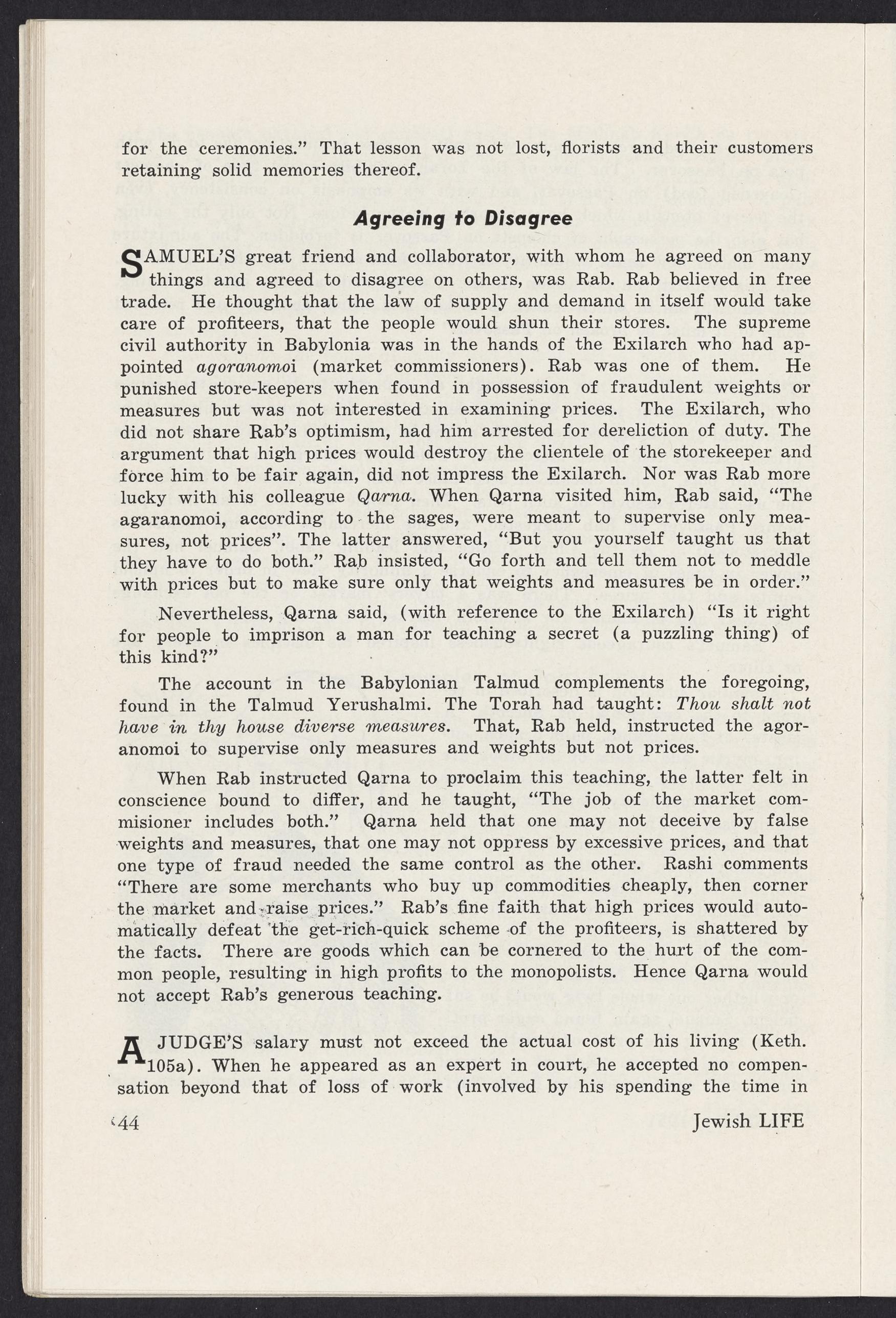 for the ceremonies." That lesson was not lost, florists and their customers retaining solid memories thereof.

Agreeing to Disagree

SAMUEL'S great friend and collaborator, with whom he agreed on many things and agreed to disagree on others, was Rab. Rab believed in free trade. He thought that the law of supply and demand in itself would take care of profiteers, that the people would shun their stores. The supreme civil authority in Babylonia was in the hands of the Exilarch who had appointed agoranomoi (market commissioners). Rab was one of them. He punished store-keepers when found in possession of fraudulent weights or measures but was not interested in examining prices. The Exilarch, who did not share Rab's optimism, had him arrested for dereliction of duty. The argument that high prices would destroy the clientele of the storekeeper and force him to be fair again, did not impress the Exilarch. Nor was Rab more lucky with his colleague Qarna. When Qarna visited him, Rab said, "The agaranomoi, according to the sages, were meant to supervise only measures, not prices". The latter answered, "But you yourself taught us that they have to do both." Rab insisted, "Go forth and tell them not to meddle with prices but to make sure only that weights and measures be in order."

Nevertheless, Qarna said, (with reference to the Exilarch) "Is it right for people to imprison a man for teaching a secret (a puzzling thing) of this kind?"

The account in the Babylonian Talmud complements the foregoing, found in the Talmud Yerushalmi. The Torah had taught: Thou shalt not have in thy house diverse measures. That, Rab held, instructed the agoranomoi to supervise only measures and weights but not prices.

When Rab instructed Qarna to proclaim this teaching, the latter felt in conscience bound to differ, and he taught, "The job of the market commisioner includes both." Qarna held that one may not deceive by false weights and measures, that one may not oppress by excessive prices, and that one type of fraud needed the same control as the other. Rashi comments "There are some merchants who buy up commodities cheaply, then corner the market and raise prices." Rab's fine faith that high prices would automatically defeat the get-rich-quick scheme of the profiteers, is shattered by the facts. There are goods which can be cornered to the hurt of the common people, resulting in high profits to the monopolists. Hence Qarna would not accept Rab's generous teaching.

A JUDGE'S salary must not exceed the actual cost of his living (Keth. 105a). When he appeared as an expert in court, he accepted no compensation beyond that of loss of work (involved by his spending the time in

44 Jewish LIFE